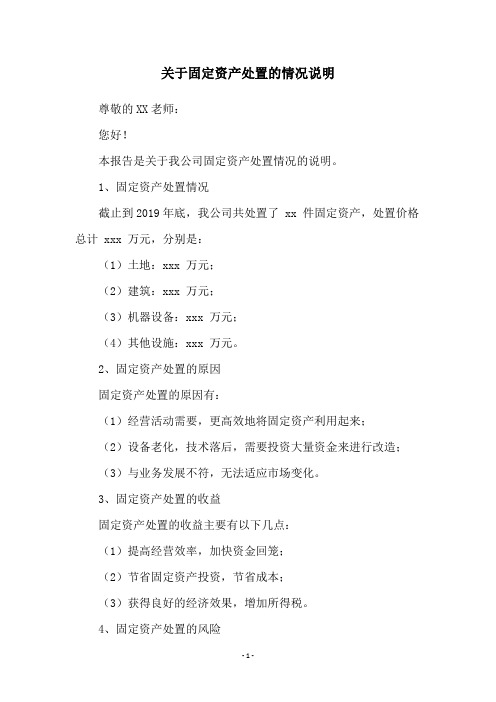 关于固定资产处置的情况说明

尊敬的XX老师：

您好！

本报告是关于我公司固定资产处置情况的说明。

1、固定资产处置情况

截止到2019年底，我公司共处置了 xx 件固定资产，处置价格总计 xxx 万元，分别是：

（1）土地：xxx 万元；

（2）建筑：xxx 万元；

（3）机器设备：xxx 万元；

（4）其他设施：xxx 万元。

2、固定资产处置的原因

固定资产处置的原因有：

（1）经营活动需要，更高效地将固定资产利用起来；

（2）设备老化，技术落后，需要投资大量资金来进行改造；

（3）与业务发展不符，无法适应市场变化。

3、固定资产处置的收益

固定资产处置的收益主要有以下几点：

（1）提高经营效率，加快资金回笼；

（2）节省固定资产投资，节省成本；

（3）获得良好的经济效果，增加所得税。

4、固定资产处置的风险

-1-